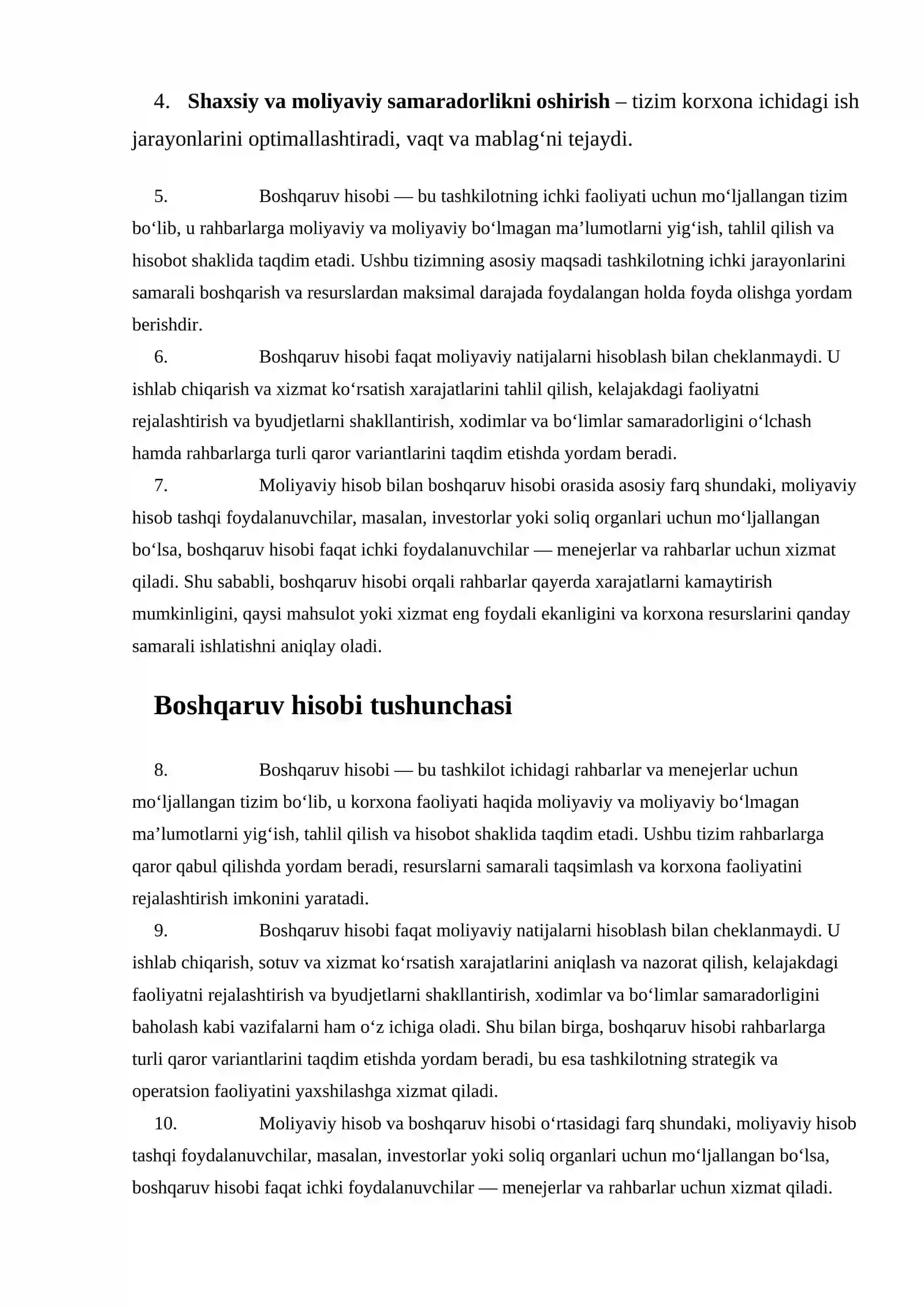 4. Shaxsiy va moliyaviy samaradorlikni oshirish – tizim korxona ichidagi ish jarayonlarini optimallashtiradi, vaqt va mablag'ni tejaydi.

5. Boshqaruv hisobi — bu tashkilotning ichki faoliyati uchun mo'ljallangan tizim bo'lib, u rahbarlarga moliyaviy va moliyaviy bo'lmagan ma'lumotlarni yig'ish, tahlil qilish va hisobot shaklida taqdim etadi. Ushbu tizimning asosiy maqsadi tashkilotning ichki jarayonlarini samarali boshqarish va resurslardan maksimal darajada foydalangan holda foyda olishga yordam berishdir.

6. Boshqaruv hisobi faqat moliyaviy natijalarni hisoblash bilan cheklanmaydi. U ishlab chiqarish va xizmat ko'rsatish xarajatlarini tahlil qilish, kelajakdagi faoliyatni rejalashtirish va byudjetlarni shakllantirish, xodimlar va bo'limlar samaradorligini o'lchash hamda rahbarlarga turli qaror variantlarini taqdim etishda yordam beradi.

7. Moliyaviy hisob bilan boshqaruv hisobi orasida asosiy farq shundaki, moliyaviy hisob tashqi foydalanuvchilar, masalan, investorlar yoki soliq organlari uchun mo'ljallangan bo'lsa, boshqaruv hisobi faqat ichki foydalanuvchilar — menejerlar va rahbarlar uchun xizmat qiladi. Shu sababli, boshqaruv hisobi orqali rahbarlar qayerda xarajatlarni kamaytirish mumkinligini, qaysi mahsulot yoki xizmat eng foydali ekanligini va korxona resurslarini qanday samarali ishlatishni aniqlay oladi.

Boshqaruv hisobi tushunchasi

8. Boshqaruv hisobi — bu tashkilot ichidagi rahbarlar va menejerlar uchun mo'ljallangan tizim bo'lib, u korxona faoliyati haqida moliyaviy va moliyaviy bo'lmagan ma'lumotlarni yig'ish, tahlil qilish va hisobot shaklida taqdim etadi. Ushbu tizim rahbarlarga qaror qabul qilishda yordam beradi, resurslarni samarali taqsimlash va korxona faoliyatini rejalashtirish imkonini yaratadi.

9. Boshqaruv hisobi faqat moliyaviy natijalarni hisoblash bilan cheklanmaydi. U ishlab chiqarish, sotuv va xizmat ko'rsatish xarajatlarini aniqlash va nazorat qilish, kelajakdagi faoliyatni rejalashtirish va byudjetlarni shakllantirish, xodimlar va bo'limlar samaradorligini baholash kabi vazifalarni ham o'z ichiga oladi. Shu bilan birga, boshqaruv hisobi rahbarlarga turli qaror variantlarini taqdim etishda yordam beradi, bu esa tashkilotning strategik va operatsion faoliyatini yaxshilashga xizmat qiladi.

10. Moliyaviy hisob va boshqaruv hisobi o'rtasidagi farq shundaki, moliyaviy hisob tashqi foydalanuvchilar, masalan, investorlar yoki soliq organlari uchun mo'ljallangan bo'lsa, boshqaruv hisobi faqat ichki foydalanuvchilar — menejerlar va rahbarlar uchun xizmat qiladi.